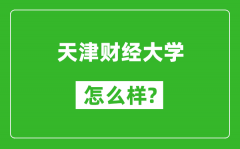 天津财经大学

怎么样?